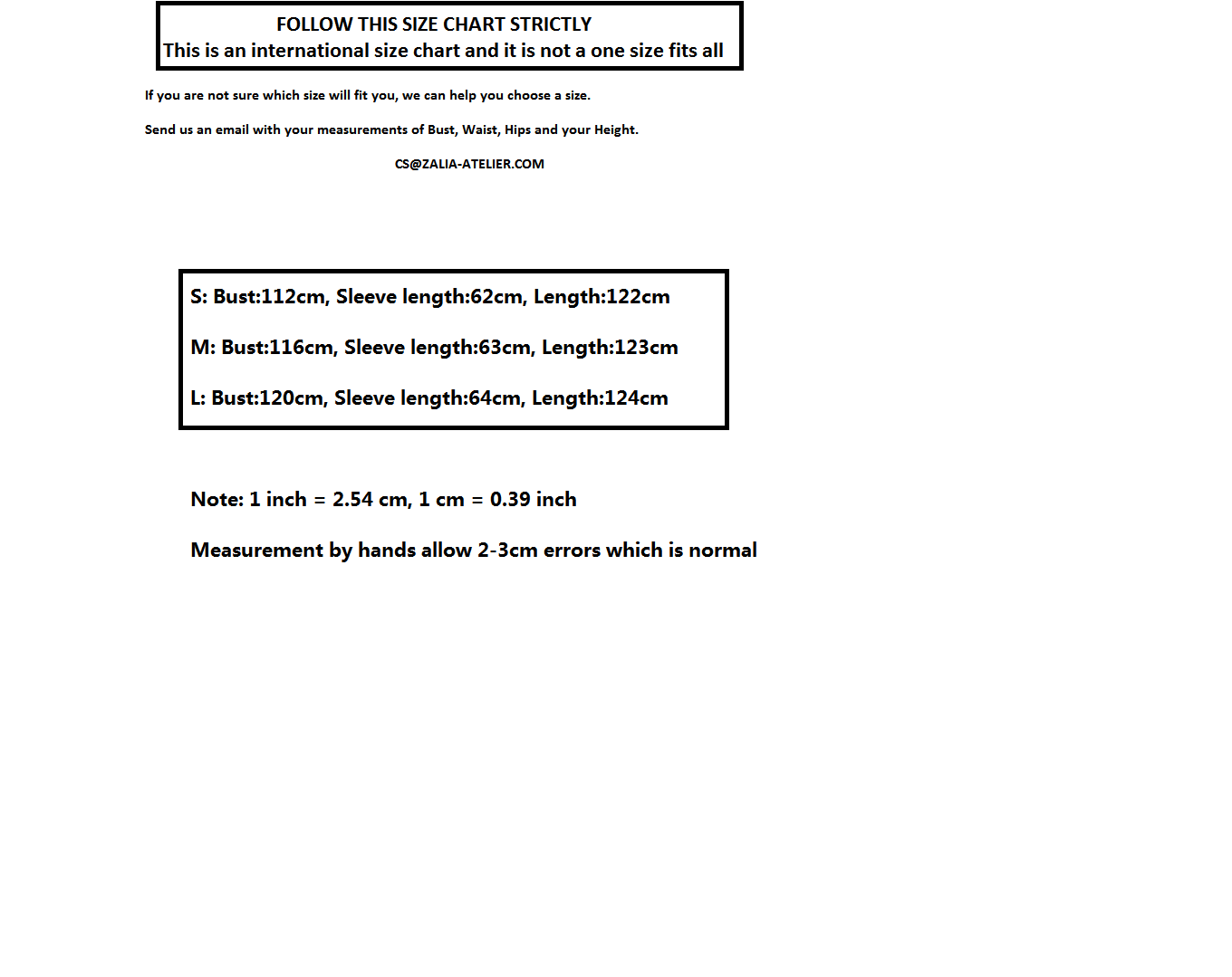 FOLLOW THIS SIZE CHART STRICTLY
This is an international size chart and it is not a one size fits all

If you are not sure which size will fit you, we can help you choose a size.

Send us an email with your measurements of Bust, Waist, Hips and your Height.

CS@ZALIA-ATELIER.COM

S: Bust:112cm, Sleeve length:62cm, Length:122cm

M: Bust:116cm, Sleeve length:63cm, Length:123cm

L: Bust:120cm, Sleeve length:64cm, Length:124cm

Note: 1 inch = 2.54 cm, 1 cm = 0.39 inch

Measurement by hands allow 2-3cm errors which is normal